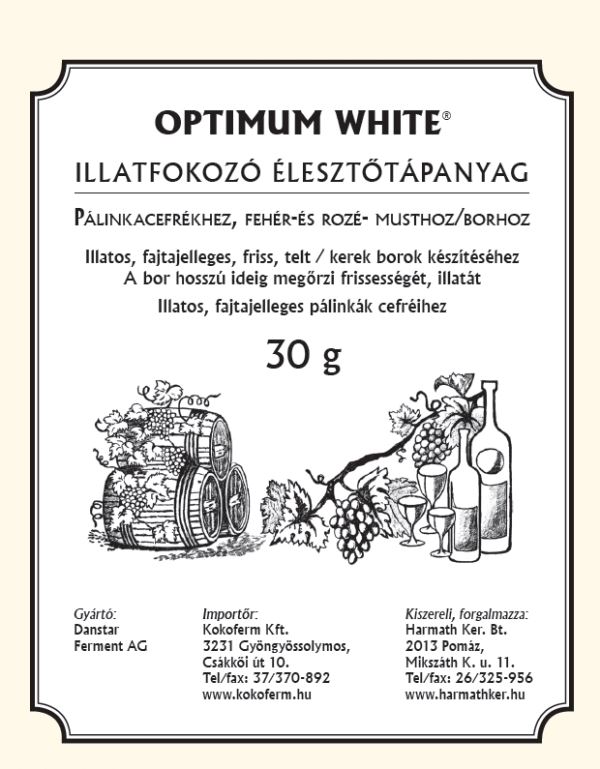 OPTIMUM WHITE®

ILLATFOKOZÓ ÉLESZTŐTÁPANYAG

PÁLINKACEFRÉKHEZ, FEHÉR-ÉS ROZÉ- MUSTHOZ/BORHOZ

Illatos, fajtajelleges, friss, telt / kerek borok készítéséhez
A bor hosszú ideig megőrzi frissességét, illatát
Illatos, fajtajelleges pálinkák cefréihez

30 g

Gyártó:
Danstar
Ferment AG

Importőr:
Kokoferm Kft.
3231 Gyöngyössolymos,
Csákköi út 10.
Tel/fax: 37/370-892
www.kokoferm.hu

Kiszereli, forgalmazza:
Harmath Ker. Bt.
2013 Pomáz,
Mikszáth K. u. 11.
Tel/fax: 26/325-956
www.harmathker.hu